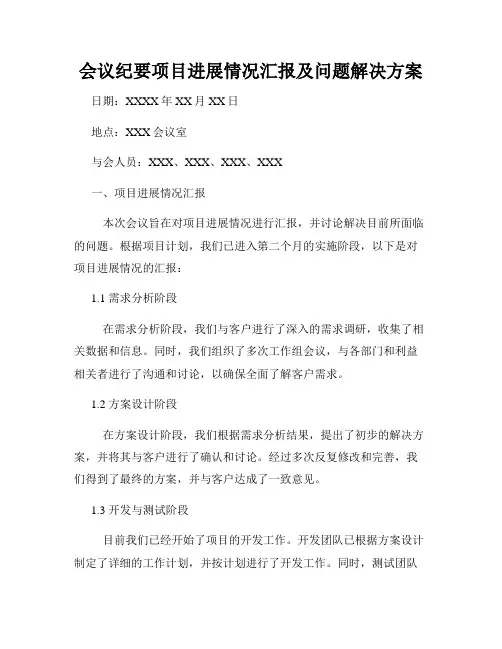 会议纪要项目进展情况汇报及问题解决方案

日期：XXXX年XX月XX日

地点：XXX会议室

与会人员：XXX、XXX、XXX、XXX

一、项目进展情况汇报

本次会议旨在对项目进展情况进行汇报，并讨论解决目前所面临的问题。根据项目计划，我们已进入第二个月的实施阶段，以下是对项目进展情况的汇报：

1.1 需求分析阶段

在需求分析阶段，我们与客户进行了深入的需求调研，收集了相关数据和信息。同时，我们组织了多次工作组会议，与各部门和利益相关者进行了沟通和讨论，以确保全面了解客户需求。

1.2 方案设计阶段

在方案设计阶段，我们根据需求分析结果，提出了初步的解决方案，并将其与客户进行了确认和讨论。经过多次反复修改和完善，我们得到了最终的方案，并与客户达成了一致意见。

1.3 开发与测试阶段

目前我们已经开始了项目的开发工作。开发团队已根据方案设计制定了详细的工作计划，并按计划进行了开发工作。同时，测试团队